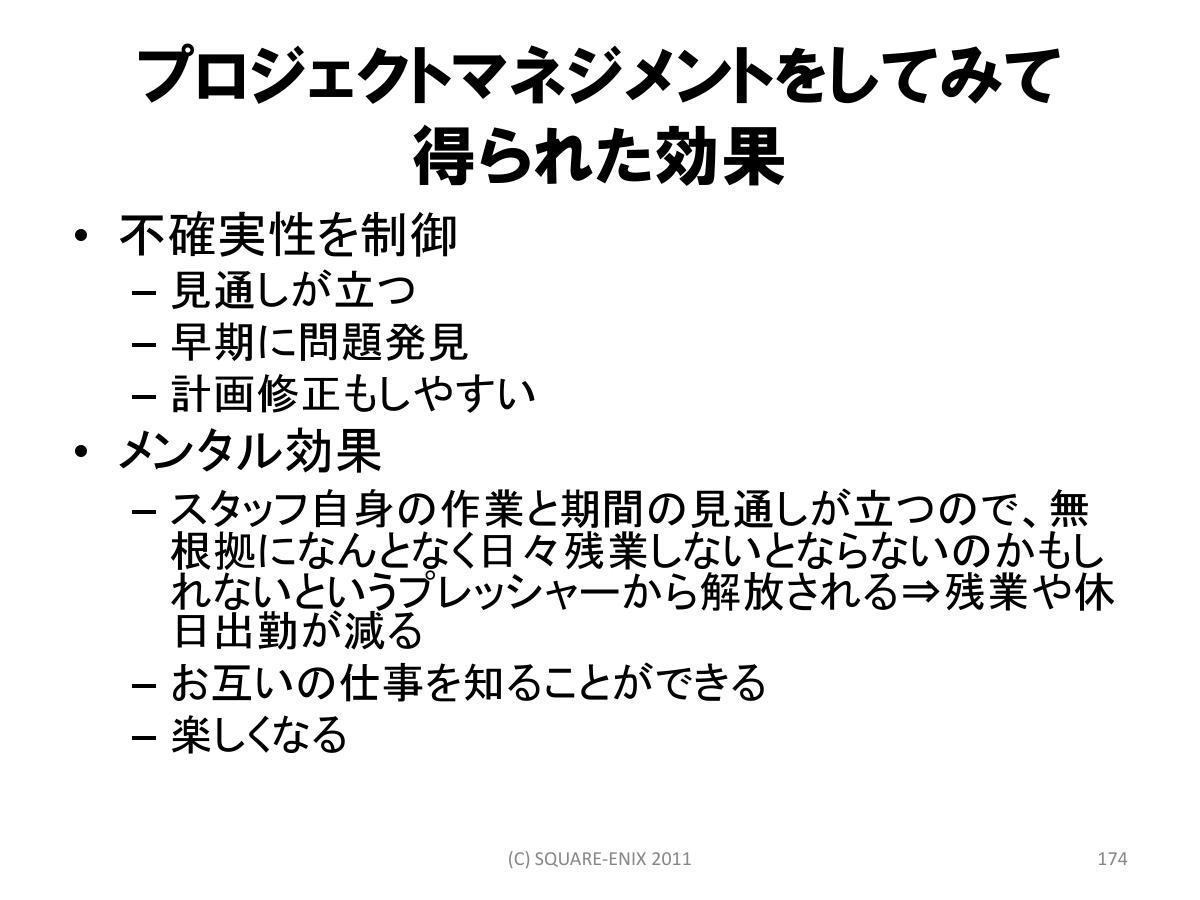 プロジェクトマネジメントをしてみて得られた効果

• 不確実性を制御
– 見通しが立つ
– 早期に問題発見
– 計画修正もしやすい
• メンタル効果
– スタッフ自身の作業と期間の見通しが立つので、無根拠になんとなく日々残業しないとならないのかもしれないというプレッシャーから解放される⇒残業や休日出勤が減る
– お互いの仕事を知ることができる
– 楽しくなる

(C) SQUARE-ENIX 2011

174